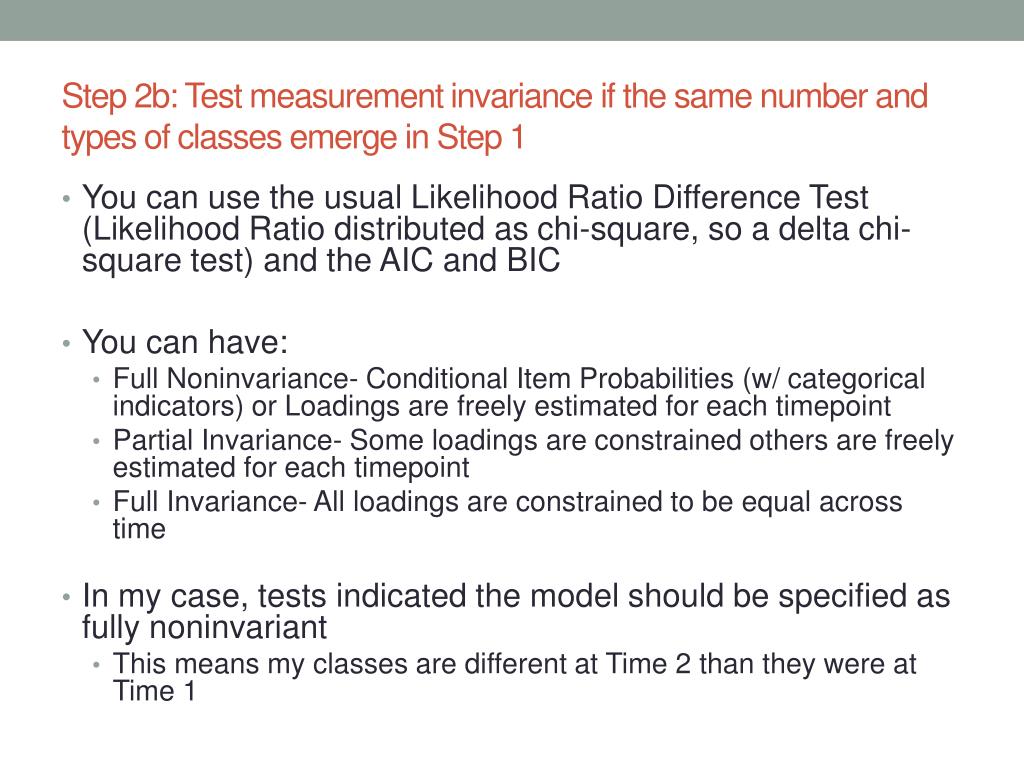 Step 2b: Test measurement invariance if the same number and types of classes emerge in Step 1

• You can use the usual Likelihood Ratio Difference Test (Likelihood Ratio distributed as chi-square, so a delta chi-square test) and the AIC and BIC

• You can have:
  • Full Noninvariance- Conditional Item Probabilities (w/ categorical indicators) or Loadings are freely estimated for each timepoint
  • Partial Invariance- Some loadings are constrained others are freely estimated for each timepoint
  • Full Invariance- All loadings are constrained to be equal across time

• In my case, tests indicated the model should be specified as fully noninvariant
  • This means my classes are different at Time 2 than they were at Time 1